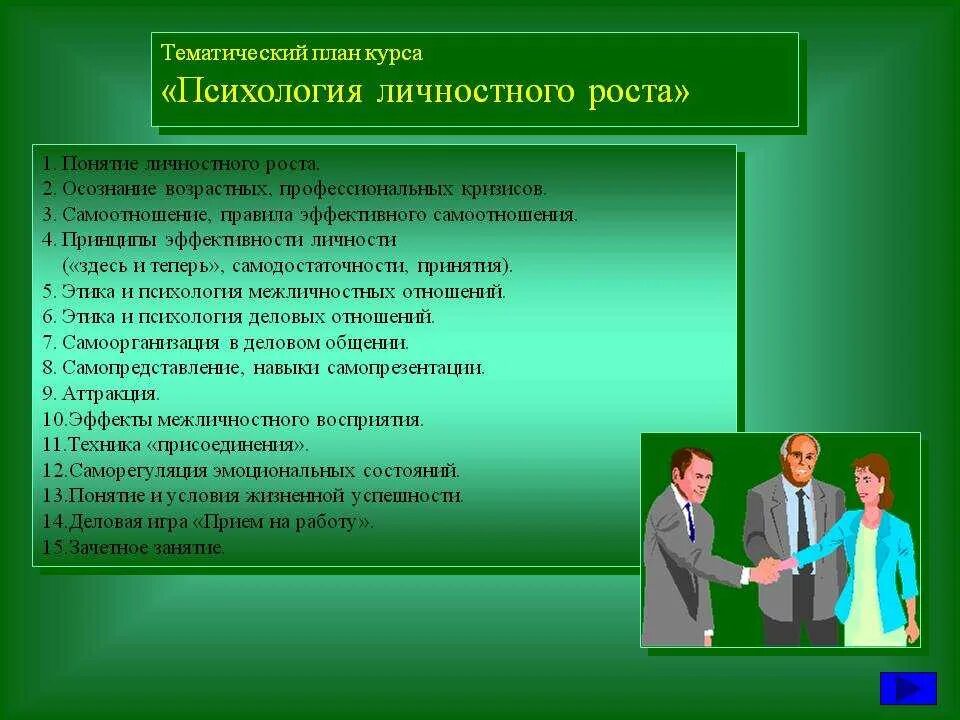 Тематический план курса
«Психология личностного роста»

1. Понятие личностного роста.
2. Осознание возрастных, профессиональных кризисов.
3. Самоотношение, правила эффективного самоотношения.
4. Принципы эффективности личности («здесь и теперь», самодостаточности, принятия).
5. Этика и психология межличностных отношений.
6. Этика и психология деловых отношений.
7. Самоорганизация в деловом общении.
8. Самопредставление, навыки самопрезентации.
9. Аттракция.
10.Эффекты межличностного восприятия.
11.Техника «присоединения».
12.Саморегуляция эмоциональных состояний.
13.Понятие и условия жизненной успешности.
14.Деловая игра «Прием на работу».
15.Зачетное занятие.